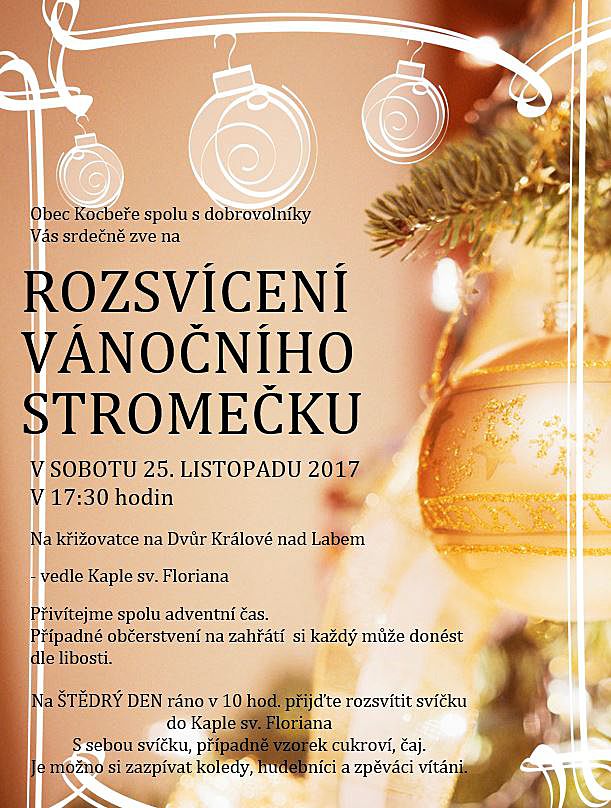 Obec Kocbeře spolu s dobrovolníky
Vás srdečně zve na

ROZSVÍCENÍ
VÁNOČNÍHO
STROMEČKU

V SOBOTU 25. LISTOPADU 2017
V 17:30 hodin

Na křižovatce na Dvůr Králové nad Labem

- vedle Kaple sv. Floriana

Přivítejme spolu adventní čas.
Případné občerstvení na zahřátí si každý může donést dle libosti.

Na ŠTĚDRÝ DEN ráno v 10 hod. přijďte rozsvítit svíčku
do Kaple sv. Floriana
S sebou svíčku, případně vzorek cukroví, čaj.
Je možno si zazpívat koledy, hudebníci a zpěváci vítáni.